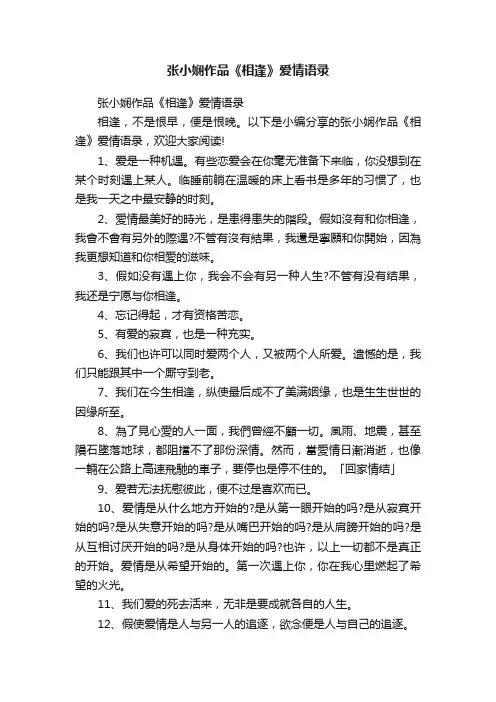 张小娴作品《相逢》爱情语录

张小娴作品《相逢》爱情语录

相逢，不是恨早，便是恨晚。以下是小编分享的张小娴作品《相逢》爱情语录，欢迎大家阅读!

1、爱是一种机遇。有些恋爱会在你毫无准备下来临，你没想到在某个时刻遇上某人。临睡前躺在温暖的床上看书是多年的习惯了，也是我一天之中最安静的时刻。

2、愛情最美好的時光，是患得患失的階段。假如沒有和你相逢，我會不會有另外的際遇?不管有沒有結果，我還是寧願和你開始，因為我更想知道和你相愛的滋味。

3、假如没有遇上你，我会不会有另一种人生?不管有没有结果，我还是宁愿与你相逢。

4、忘记得起，才有资格苦恋。

5、有爱的寂寞，也是一种充实。

6、我们也许可以同时爱两个人，又被两个人所爱。遗憾的是，我们只能跟其中一个厮守到老。

7、我们在今生相逢，纵使最后成不了美满姻缘，也是生生世世的因缘所至。

8、為了見心愛的人一面，我們曾經不顧一切。風雨、地震，甚至隕石墜落地球，都阻擋不了那份深情。然而，當愛情日漸消逝，也像一輛在公路上高速飛馳的車子，要停也是停不住的。「回家情结」

9、爱若无法抚慰彼此，便不过是喜欢而已。

10、爱情是从什么地方开始的?是从第一眼开始的吗?是从寂寞开始的吗?是从失意开始的吗?是从嘴巴开始的吗?是从肩膀开始的吗?是从互相讨厌开始的吗?是从身体开始的吗?也许，以上一切都不是真正的开始。爱情是从希望开始的。第一次遇上你，你在我心里燃起了希望的火光。

11、我们爱的死去活来，无非是要成就各自的人生。

12、假使爱情是人与另一人的追逐，欲念便是人与自己的追逐。